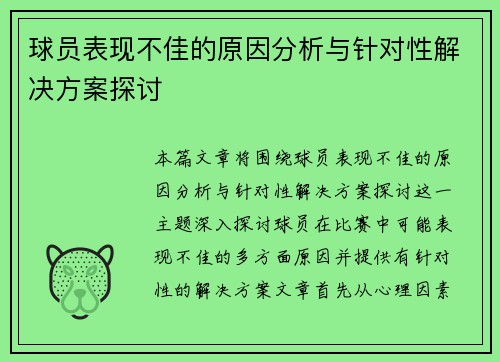 球员表现不佳的原因分析与针对性解决方案探讨

本篇文章将围绕球员表现不佳的原因分析与针对性解决方案探讨这一主题深入探讨球员在比赛中可能表现不佳的多方面原因并提供有针对性的解决方案文章首先从心理因素